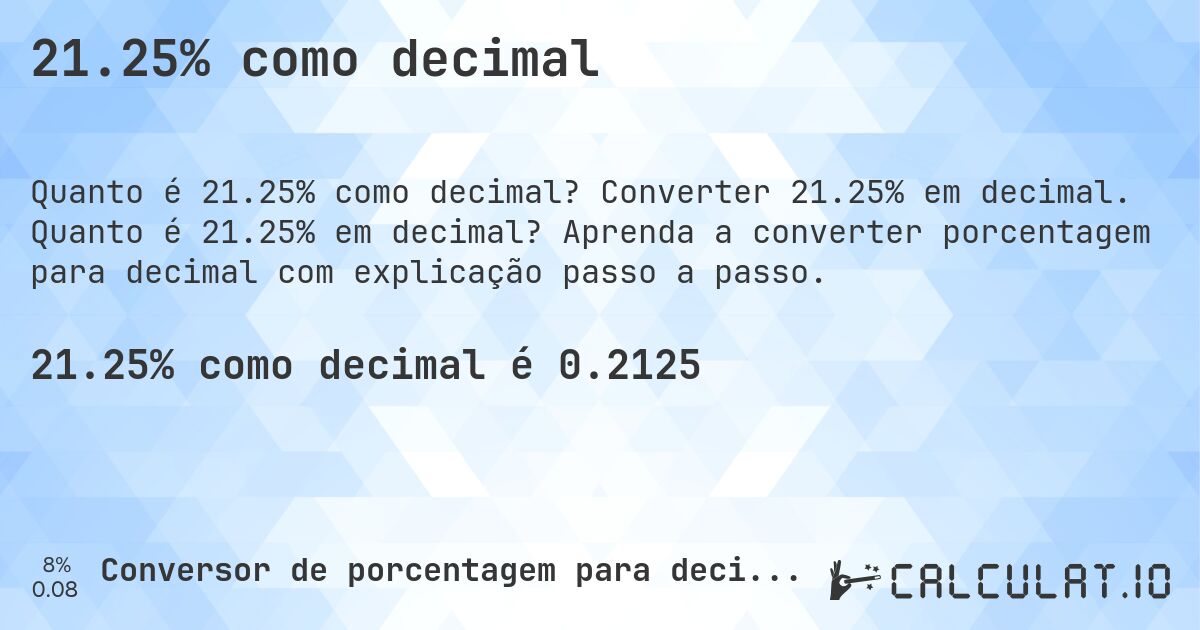 21.25% como decimal

Quanto é 21.25% como decimal? Converter 21.25% em decimal. Quanto é 21.25% em decimal? Aprenda a converter porcentagem para decimal com explicação passo a passo.

21.25% como decimal é 0.2125

8%
0.08

Conversor de porcentagem para deci...

CALCULAT.IO